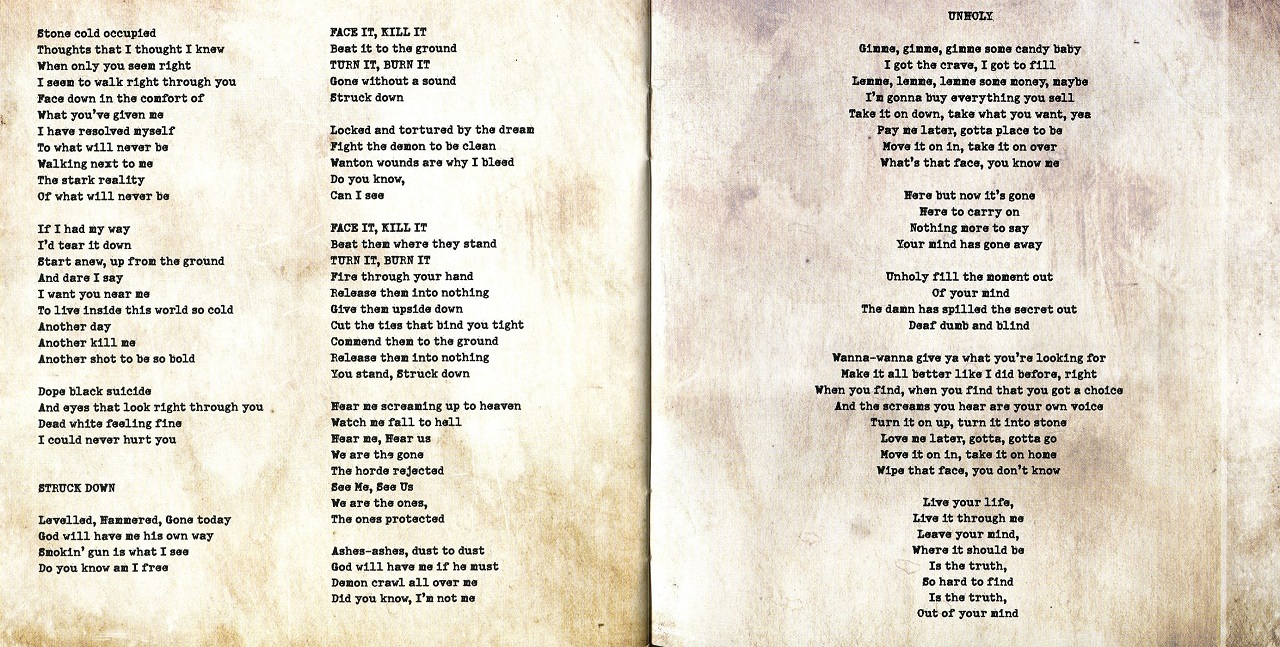 Stone cold occupied
Thoughts that I thought I knew
When only you seem right
I seem to walk right through you
Face down in the comfort of
What you've given me
I have resolved myself
To what will never be
Walking next to me
The stark reality
Of what will never be

If I had my way
I'd tear it down
Start anew, up from the ground
And dare I say
I want you near me
To live inside this world so cold
Another day
Another kill me
Another shot to be so bold

Dope black suicide
And eyes that look right through you
Dead white feeling fine
I could never hurt you

STRUCK DOWN

Levelled, Hammered, Gone today
God will have me his own way
Smokin' gun is what I see
Do you know am I free

FACE IT, KILL IT
Beat it to the ground
TURN IT, BURN IT
Gone without a sound
Struck down

Locked and tortured by the dream
Fight the demon to be clean
Wanton wounds are why I bleed
Do you know,
Can I see

FACE IT, KILL IT
Beat them where they stand
TURN IT, BURN IT
Fire through your hand
Release them into nothing
Give them upside down
Cut the ties that bind you tight
Commend them to the ground
Release them into nothing
You stand, Struck down

Hear me screaming up to heaven
Watch me fall to hell
Hear me, Hear us
We are the gone
The horde rejected
See Me, See Us
We are the ones,
The ones protected

Ashes-ashes, dust to dust
God will have me if he must
Demon crawl all over me
Did you know, I'm not me

UNHOLY

Gimme, gimme, gimme some candy baby
I got the crave, I got to fill
Lemme, lemme, lemme some money, maybe
I'm gonna buy everything you sell
Take it on down, take what you want, yea
Pay me later, gotta place to be
Move it on in, take it on over
What's that face, you know me

Here but now it's gone
Here to carry on
Nothing more to say
Your mind has gone away

Unholy fill the moment out
Of your mind
The damn has spilled the secret out
Deaf dumb and blind

Wanna-wanna give ya what you're looking for
Make it all better like I did before, right
When you find, when you find that you got a choice
And the screams you hear are your own voice
Turn it on up, turn it into stone
Love me later, gotta, gotta go
Move it on in, take it on home
Wipe that face, you don't know

Live your life,
Live it through me
Leave your mind,
Where it should be
Is the truth,
So hard to find
Is the truth,
Out of your mind